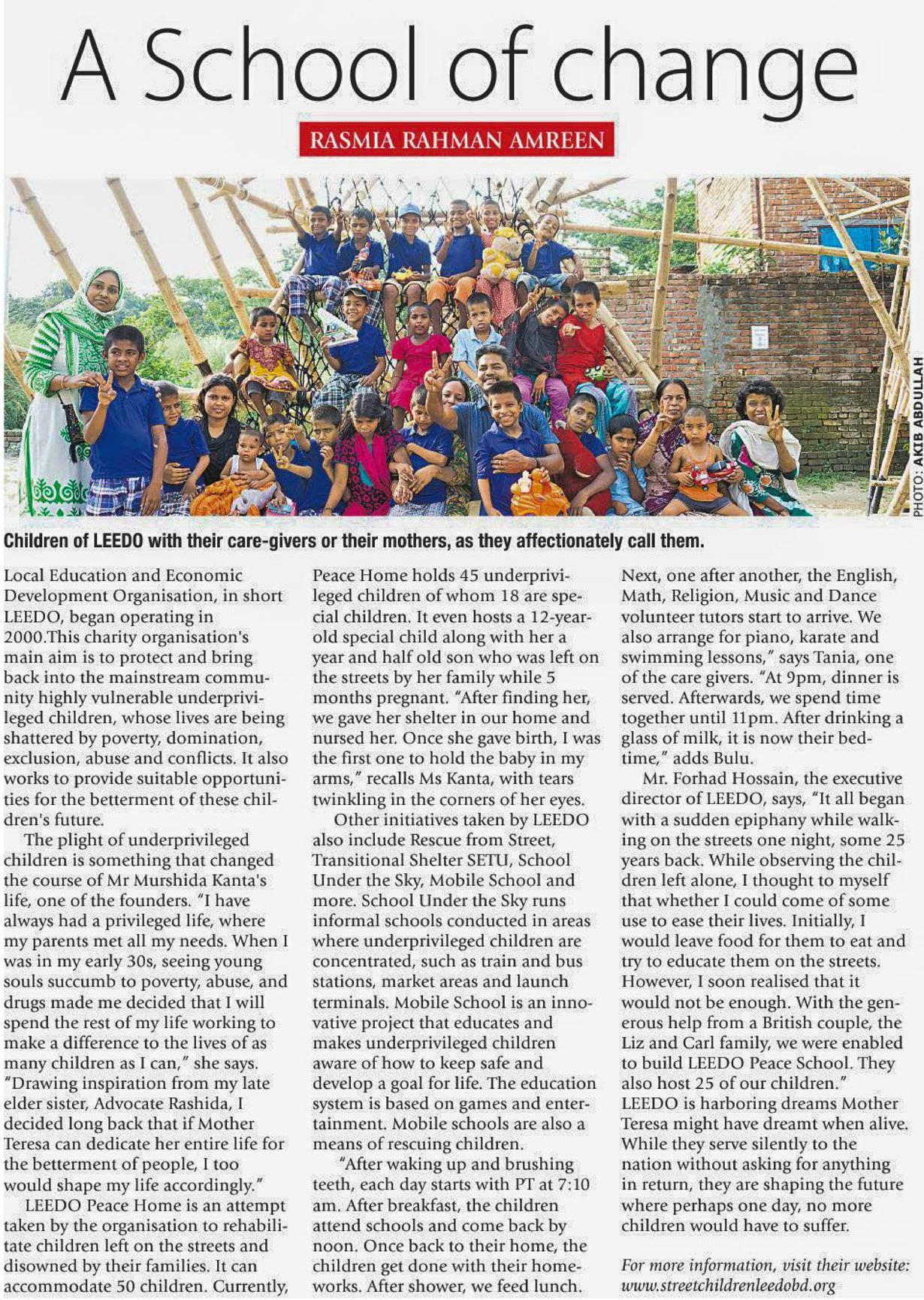 A School of change

RASMIA RAHMAN AMREEN

PHOTO: AKIB ABDULLAH

Children of LEEDO with their care-givers or their mothers, as they affectionately call them.

Local Education and Economic Development Organisation, in short LEEDO, began operating in 2000.This charity organisation's main aim is to protect and bring back into the mainstream community highly vulnerable underprivileged children, whose lives are being shattered by poverty, domination, exclusion, abuse and conflicts. It also works to provide suitable opportunities for the betterment of these children's future.

The plight of underprivileged children is something that changed the course of Mr Murshida Kanta's life, one of the founders. "I have always had a privileged life, where my parents met all my needs. When I was in my early 30s, seeing young souls succumb to poverty, abuse, and drugs made me decided that I will spend the rest of my life working to make a difference to the lives of as many children as I can," she says. "Drawing inspiration from my late elder sister, Advocate Rashida, I decided long back that if Mother Teresa can dedicate her entire life for the betterment of people, I too would shape my life accordingly."

LEEDO Peace Home is an attempt taken by the organisation to rehabilitate children left on the streets and disowned by their families. It can accommodate 50 children. Currently, Peace Home holds 45 underprivileged children of whom 18 are special children. It even hosts a 12-year-old special child along with her a year and half old son who was left on the streets by her family while 5 months pregnant. "After finding her, we gave her shelter in our home and nursed her. Once she gave birth, I was the first one to hold the baby in my arms," recalls Ms Kanta, with tears twinkling in the corners of her eyes.

Other initiatives taken by LEEDO also include Rescue from Street, Transitional Shelter SETU, School Under the Sky, Mobile School and more. School Under the Sky runs informal schools conducted in areas where underprivileged children are concentrated, such as train and bus stations, market areas and launch terminals. Mobile School is an innovative project that educates and makes underprivileged children aware of how to keep safe and develop a goal for life. The education system is based on games and entertainment. Mobile schools are also a means of rescuing children.

"After waking up and brushing teeth, each day starts with PT at 7:10 am. After breakfast, the children attend schools and come back by noon. Once back to their home, the children get done with their homeworks. After shower, we feed lunch. Next, one after another, the English, Math, Religion, Music and Dance volunteer tutors start to arrive. We also arrange for piano, karate and swimming lessons," says Tania, one of the care givers. "At 9pm, dinner is served. Afterwards, we spend time together until 11pm. After drinking a glass of milk, it is now their bedtime," adds Bulu.

Mr. Forhad Hossain, the executive director of LEEDO, says, "It all began with a sudden epiphany while walking on the streets one night, some 25 years back. While observing the children left alone, I thought to myself that whether I could come of some use to ease their lives. Initially, I would leave food for them to eat and try to educate them on the streets. However, I soon realised that it would not be enough. With the generous help from a British couple, the Liz and Carl family, we were enabled to build LEEDO Peace School. They also host 25 of our children." LEEDO is harboring dreams Mother Teresa might have dreamt when alive. While they serve silently to the nation without asking for anything in return, they are shaping the future where perhaps one day, no more children would have to suffer.

For more information, visit their website: www.streetchildrenleedobd.org